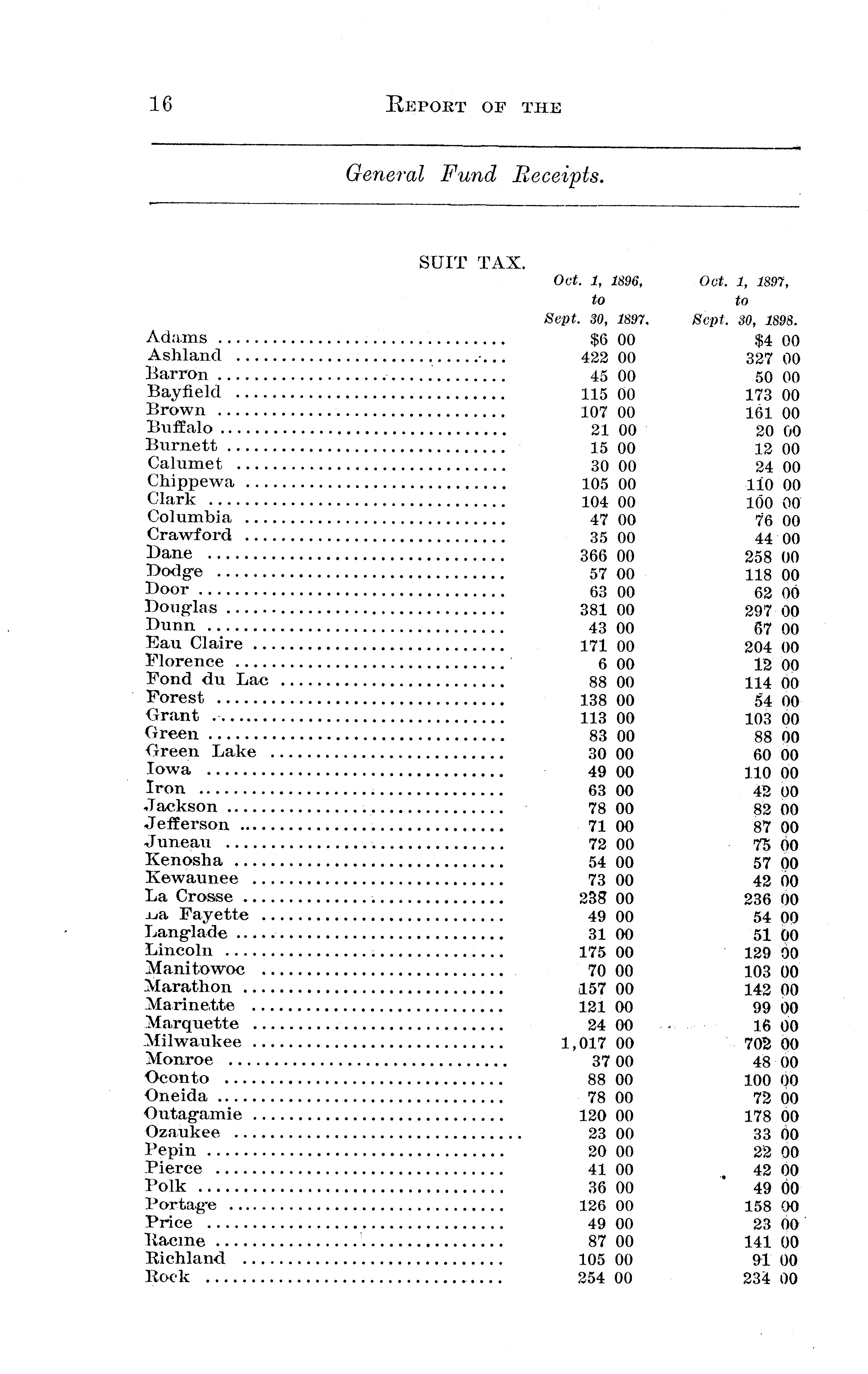 16 REPORT OF THE

General Fund Receipts.

SUIT TAX.

| | Oct. 1, 1896, to Sept. 30, 1897. | Oct. 1, 1897, to Sept. 30, 1898. |
|---|---|---|
| Adams | $6 00 | $4 00 |
| Ashland | 422 00 | 327 00 |
| Barron | 45 00 | 50 00 |
| Bayfield | 115 00 | 173 00 |
| Brown | 107 00 | 161 00 |
| Buffalo | 21 00 | 20 00 |
| Burnett | 15 00 | 12 00 |
| Calumet | 30 00 | 24 00 |
| Chippewa | 105 00 | 110 00 |
| Clark | 104 00 | 100 00 |
| Columbia | 47 00 | 76 00 |
| Crawford | 35 00 | 44 00 |
| Dane | 366 00 | 258 00 |
| Dodge | 57 00 | 118 00 |
| Door | 63 00 | 62 00 |
| Douglas | 381 00 | 297 00 |
| Dunn | 43 00 | 67 00 |
| Eau Claire | 171 00 | 204 00 |
| Florence | 6 00 | 12 00 |
| Fond du Lac | 88 00 | 114 00 |
| Forest | 138 00 | 54 00 |
| Grant | 113 00 | 103 00 |
| Green | 83 00 | 88 00 |
| Green Lake | 30 00 | 60 00 |
| Iowa | 49 00 | 110 00 |
| Iron | 63 00 | 42 00 |
| Jackson | 78 00 | 82 00 |
| Jefferson | 71 00 | 87 00 |
| Juneau | 72 00 | 75 00 |
| Kenosha | 54 00 | 57 00 |
| Kewaunee | 73 00 | 42 00 |
| La Crosse | 238 00 | 236 00 |
| La Fayette | 49 00 | 54 00 |
| Langlade | 31 00 | 51 00 |
| Lincoln | 175 00 | 129 00 |
| Manitowoc | 70 00 | 103 00 |
| Marathon | 157 00 | 142 00 |
| Marinette | 121 00 | 99 00 |
| Marquette | 24 00 | 16 00 |
| Milwaukee | 1,017 00 | 702 00 |
| Monroe | 37 00 | 48 00 |
| Oconto | 88 00 | 100 00 |
| Oneida | 78 00 | 72 00 |
| Outagamie | 120 00 | 178 00 |
| Ozaukee | 23 00 | 33 00 |
| Pepin | 20 00 | 22 00 |
| Pierce | 41 00 | 42 00 |
| Polk | 36 00 | 49 00 |
| Portage | 126 00 | 158 00 |
| Price | 49 00 | 23 00 |
| Racine | 87 00 | 141 00 |
| Richland | 105 00 | 91 00 |
| Rock | 254 00 | 234 00 |